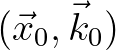 $(\vec{x}_0, \vec{k}_0)$